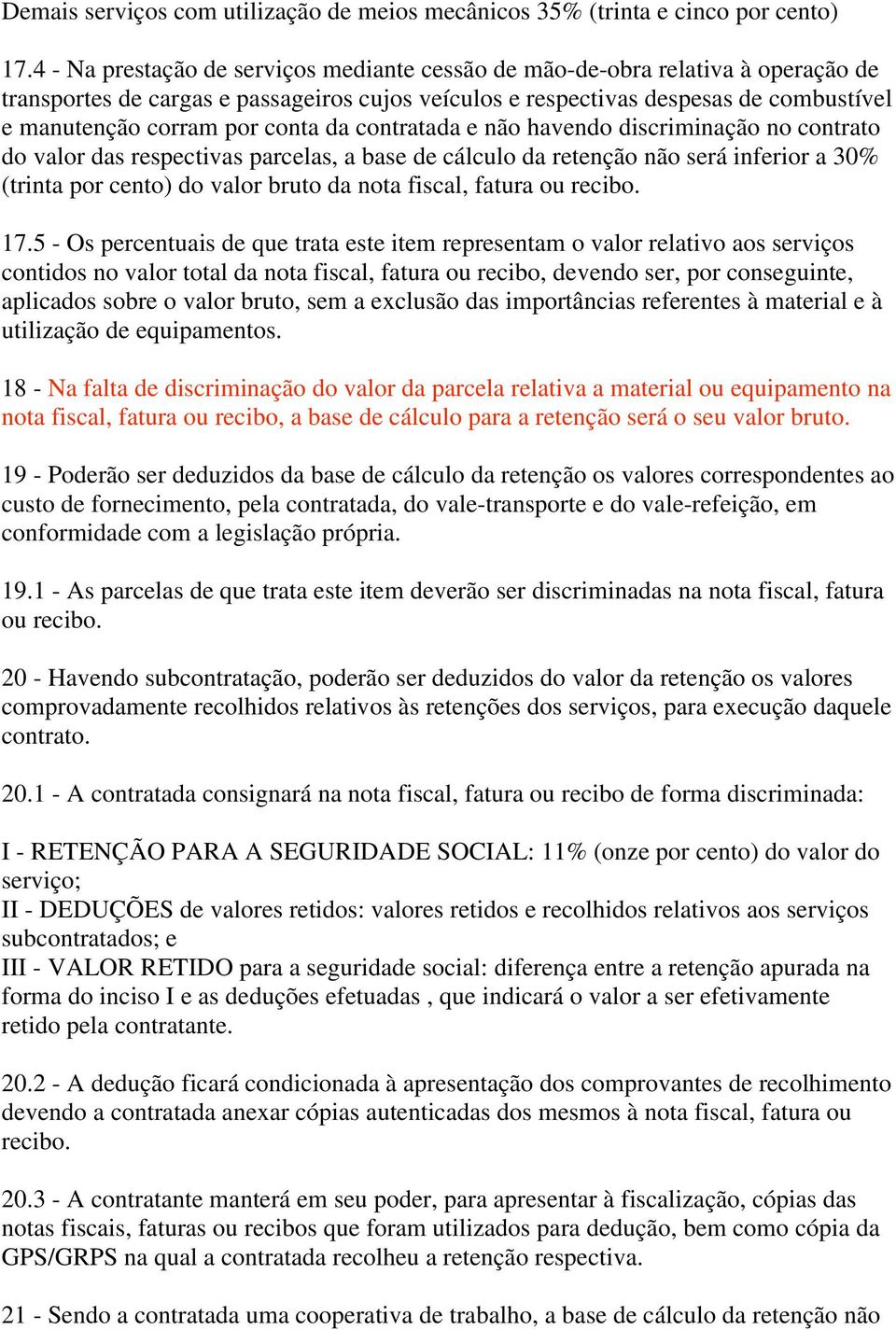 Demais serviços com utilização de meios mecânicos 35% (trinta e cinco por cento)

17.4 - Na prestação de serviços mediante cessão de mão-de-obra relativa à operação de transportes de cargas e passageiros cujos veículos e respectivas despesas de combustível e manutenção corram por conta da contratada e não havendo discriminação no contrato do valor das respectivas parcelas, a base de cálculo da retenção não será inferior a 30% (trinta por cento) do valor bruto da nota fiscal, fatura ou recibo.

17.5 - Os percentuais de que trata este item representam o valor relativo aos serviços contidos no valor total da nota fiscal, fatura ou recibo, devendo ser, por conseguinte, aplicados sobre o valor bruto, sem a exclusão das importâncias referentes à material e à utilização de equipamentos.

18 - Na falta de discriminação do valor da parcela relativa a material ou equipamento na nota fiscal, fatura ou recibo, a base de cálculo para a retenção será o seu valor bruto.

19 - Poderão ser deduzidos da base de cálculo da retenção os valores correspondentes ao custo de fornecimento, pela contratada, do vale-transporte e do vale-refeição, em conformidade com a legislação própria.

19.1 - As parcelas de que trata este item deverão ser discriminadas na nota fiscal, fatura ou recibo.

20 - Havendo subcontratação, poderão ser deduzidos do valor da retenção os valores comprovadamente recolhidos relativos às retenções dos serviços, para execução daquele contrato.

20.1 - A contratada consignará na nota fiscal, fatura ou recibo de forma discriminada:

I - RETENÇÃO PARA A SEGURIDADE SOCIAL: 11% (onze por cento) do valor do serviço;
II - DEDUÇÕES de valores retidos: valores retidos e recolhidos relativos aos serviços subcontratados; e
III - VALOR RETIDO para a seguridade social: diferença entre a retenção apurada na forma do inciso I e as deduções efetuadas , que indicará o valor a ser efetivamente retido pela contratante.

20.2 - A dedução ficará condicionada à apresentação dos comprovantes de recolhimento devendo a contratada anexar cópias autenticadas dos mesmos à nota fiscal, fatura ou recibo.

20.3 - A contratante manterá em seu poder, para apresentar à fiscalização, cópias das notas fiscais, faturas ou recibos que foram utilizados para dedução, bem como cópia da GPS/GRPS na qual a contratada recolheu a retenção respectiva.

21 - Sendo a contratada uma cooperativa de trabalho, a base de cálculo da retenção não